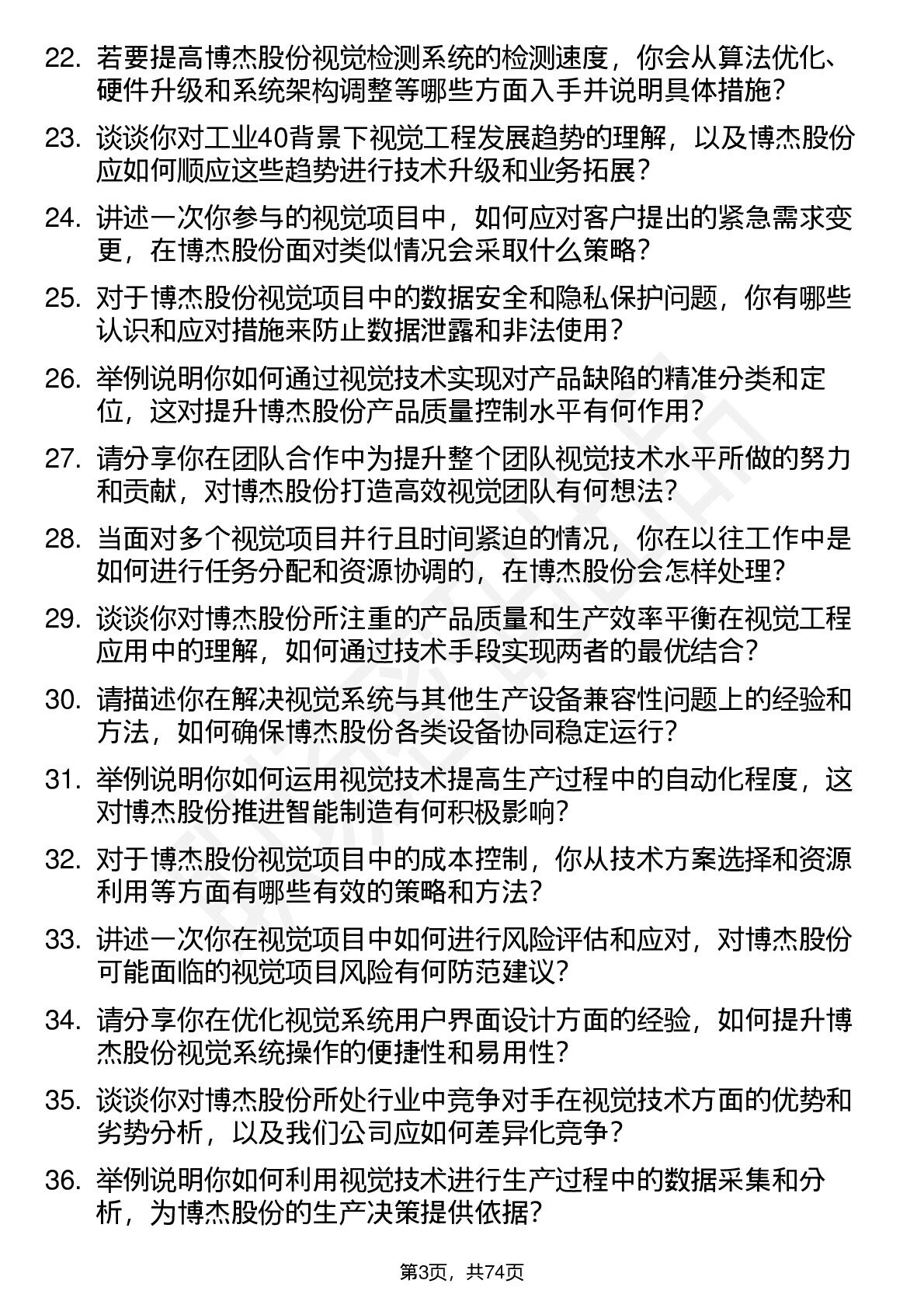 22. 若要提高博杰股份视觉检测系统的检测速度，你会从算法优化、硬件升级和系统架构调整等哪些方面入手并说明具体措施？

23. 谈谈你对工业40背景下视觉工程发展趋势的理解，以及博杰股份应如何顺应这些趋势进行技术升级和业务拓展？

24. 讲述一次你参与的视觉项目中，如何应对客户提出的紧急需求变更，在博杰股份面对类似情况会采取什么策略？

25. 对于博杰股份视觉项目中的数据安全和隐私保护问题，你有哪些认识和应对措施来防止数据泄露和非法使用？

26. 举例说明你如何通过视觉技术实现对产品缺陷的精准分类和定位，这对提升博杰股份产品质量控制水平有何作用？

27. 请分享你在团队合作中为提升整个团队视觉技术水平所做的努力和贡献，对博杰股份打造高效视觉团队有何想法？

28. 当面对多个视觉项目并行且时间紧迫的情况，你在以往工作中是如何进行任务分配和资源协调的，在博杰股份会怎样处理？

29. 谈谈你对博杰股份所注重的产品质量和生产效率平衡在视觉工程应用中的理解，如何通过技术手段实现两者的最优结合？

30. 请描述你在解决视觉系统与其他生产设备兼容性问题上的经验和方法，如何确保博杰股份各类设备协同稳定运行？

31. 举例说明你如何运用视觉技术提高生产过程中的自动化程度，这对博杰股份推进智能制造有何积极影响？

32. 对于博杰股份视觉项目中的成本控制，你从技术方案选择和资源利用等方面有哪些有效的策略和方法？

33. 讲述一次你在视觉项目中如何进行风险评估和应对，对博杰股份可能面临的视觉项目风险有何防范建议？

34. 请分享你在优化视觉系统用户界面设计方面的经验，如何提升博杰股份视觉系统操作的便捷性和易用性？

35. 谈谈你对博杰股份所处行业中竞争对手在视觉技术方面的优势和劣势分析，以及我们公司应如何差异化竞争？

36. 举例说明你如何利用视觉技术进行生产过程中的数据采集和分析，为博杰股份的生产决策提供依据？

第3页，共74页